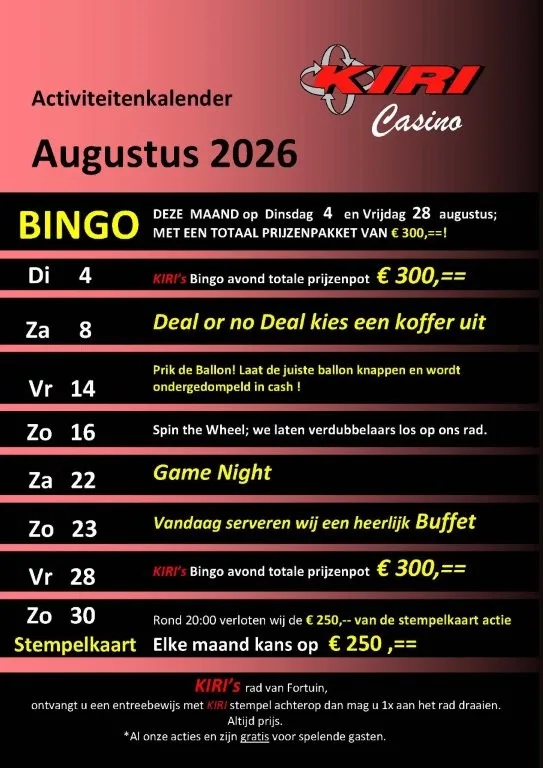 KIRI
Casino

Activiteitenkalender

Augustus 2026

BINGO

DEZE MAAND op Dinsdag 4 en Vrijdag 28 augustus;
MET EEN TOTAAL PRIJZENPAKKET VAN € 300,==!

Di 4
KIRI's Bingo avond totale prijzenpot € 300,==

Za 8
Deal or no Deal kies een koffer uit

Vr 14
Prik de Ballon! Laat de juiste ballon knappen en wordt ondergedompeld in cash !

Zo 16
Spin the Wheel; we laten verdubbelaars los op ons rad.

Za 22
Game Night

Zo 23
Vandaag serveren wij een heerlijk Buffet

Vr 28
KIRI's Bingo avond totale prijzenpot € 300,==

Zo 30
Rond 20:00 verloten wij de € 250,-- van de stempelkaart actie

Stempelkaart
Elke maand kans op € 250 ,==

KIRI's rad van Fortuin,
ontvangt u een entreebewijs met KIRI stempel achterop dan mag u 1x aan het rad draaien.
Altijd prijs.
*Al onze acties en zijn gratis voor spelende gasten.